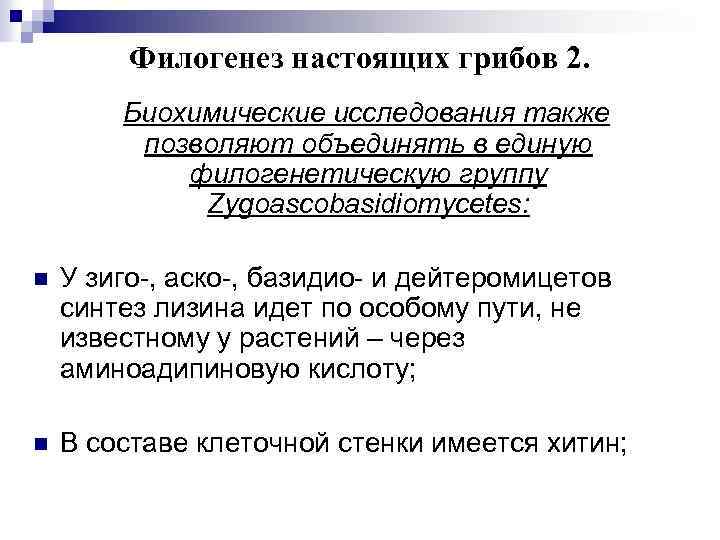 Филогенез настоящих грибов 2.

Биохимические исследования также позволяют объединять в единую филогенетическую группу Zygoascobasidiomycetes:

У зиго-, аско-, базидио- и дейтеромицетов синтез лизина идет по особому пути, не известному у растений – через аминоадипиновую кислоту;

В составе клеточной стенки имеется хитин;